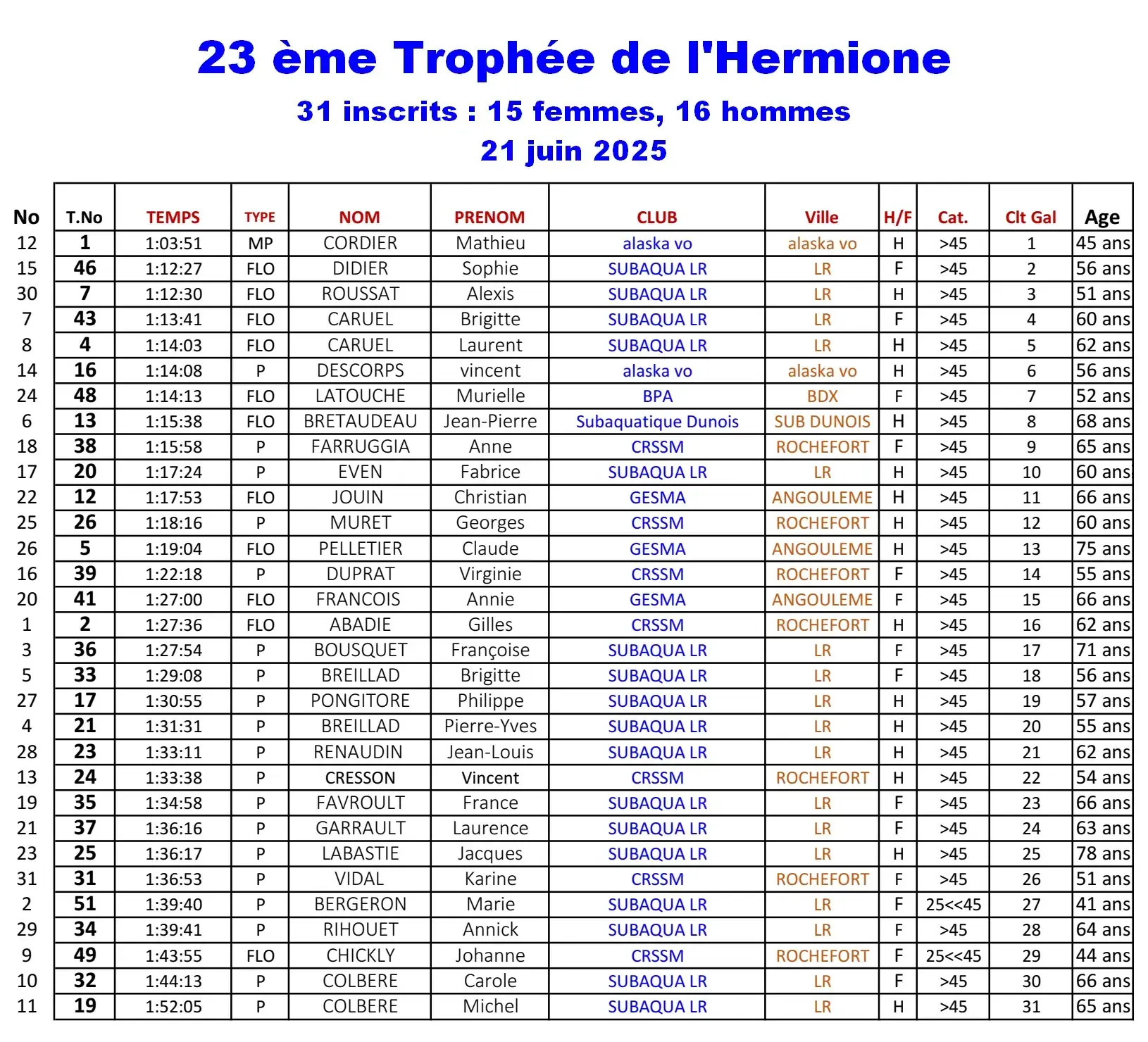 23 ème Trophée de l'Hermione

31 inscrits : 15 femmes, 16 hommes

21 juin 2025

| No | T.No | TEMPS | TYPE | NOM | PRENOM | CLUB | Ville | H/F | Cat. | Clt Gal | Age |
|---|---|---|---|---|---|---|---|---|---|---|---|
| 12 | 1 | 1:03:51 | MP | CORDIER | Mathieu | alaska vo | alaska vo | H | >45 | 1 | 45 ans |
| 15 | 46 | 1:12:27 | FLO | DIDIER | Sophie | SUBAQUA LR | LR | F | >45 | 2 | 56 ans |
| 30 | 7 | 1:12:30 | FLO | ROUSSAT | Alexis | SUBAQUA LR | LR | H | >45 | 3 | 51 ans |
| 7 | 43 | 1:13:41 | FLO | CARUEL | Brigitte | SUBAQUA LR | LR | F | >45 | 4 | 60 ans |
| 8 | 4 | 1:14:03 | FLO | CARUEL | Laurent | SUBAQUA LR | LR | H | >45 | 5 | 62 ans |
| 14 | 16 | 1:14:08 | P | DESCORPS | vincent | alaska vo | alaska vo | H | >45 | 6 | 56 ans |
| 24 | 48 | 1:14:13 | FLO | LATOUCHE | Murielle | BPA | BDX | F | >45 | 7 | 52 ans |
| 6 | 13 | 1:15:38 | FLO | BRETAUDEAU | Jean-Pierre | Subaquatique Dunois | SUB DUNOIS | H | >45 | 8 | 68 ans |
| 18 | 38 | 1:15:58 | P | FARRUGGIA | Anne | CRSSM | ROCHEFORT | F | >45 | 9 | 65 ans |
| 17 | 20 | 1:17:24 | P | EVEN | Fabrice | SUBAQUA LR | LR | H | >45 | 10 | 60 ans |
| 22 | 12 | 1:17:53 | FLO | JOUIN | Christian | GESMA | ANGOULEME | H | >45 | 11 | 66 ans |
| 25 | 26 | 1:18:16 | P | MURET | Georges | CRSSM | ROCHEFORT | H | >45 | 12 | 60 ans |
| 26 | 5 | 1:19:04 | FLO | PELLETIER | Claude | GESMA | ANGOULEME | H | >45 | 13 | 75 ans |
| 16 | 39 | 1:22:18 | P | DUPRAT | Virginie | CRSSM | ROCHEFORT | F | >45 | 14 | 55 ans |
| 20 | 41 | 1:27:00 | FLO | FRANCOIS | Annie | GESMA | ANGOULEME | F | >45 | 15 | 66 ans |
| 1 | 2 | 1:27:36 | FLO | ABADIE | Gilles | CRSSM | ROCHEFORT | H | >45 | 16 | 62 ans |
| 3 | 36 | 1:27:54 | P | BOUSQUET | Françoise | SUBAQUA LR | LR | F | >45 | 17 | 71 ans |
| 5 | 33 | 1:29:08 | P | BREILLAD | Brigitte | SUBAQUA LR | LR | F | >45 | 18 | 56 ans |
| 27 | 17 | 1:30:55 | P | PONGITORE | Philippe | SUBAQUA LR | LR | H | >45 | 19 | 57 ans |
| 4 | 21 | 1:31:31 | P | BREILLAD | Pierre-Yves | SUBAQUA LR | LR | H | >45 | 20 | 55 ans |
| 28 | 23 | 1:33:11 | P | RENAUDIN | Jean-Louis | SUBAQUA LR | LR | H | >45 | 21 | 62 ans |
| 13 | 24 | 1:33:38 | P | CRESSON | Vincent | CRSSM | ROCHEFORT | H | >45 | 22 | 54 ans |
| 19 | 35 | 1:34:58 | P | FAVROULT | France | SUBAQUA LR | LR | F | >45 | 23 | 66 ans |
| 21 | 37 | 1:36:16 | P | GARRAULT | Laurence | SUBAQUA LR | LR | F | >45 | 24 | 63 ans |
| 23 | 25 | 1:36:17 | P | LABASTIE | Jacques | SUBAQUA LR | LR | H | >45 | 25 | 78 ans |
| 31 | 31 | 1:36:53 | P | VIDAL | Karine | CRSSM | ROCHEFORT | F | >45 | 26 | 51 ans |
| 2 | 51 | 1:39:40 | P | BERGERON | Marie | SUBAQUA LR | LR | F | 25<<45 | 27 | 41 ans |
| 29 | 34 | 1:39:41 | P | RIHOUET | Annick | SUBAQUA LR | LR | F | >45 | 28 | 64 ans |
| 9 | 49 | 1:43:55 | FLO | CHICKLY | Johanne | CRSSM | ROCHEFORT | F | 25<<45 | 29 | 44 ans |
| 10 | 32 | 1:44:13 | P | COLBERE | Carole | SUBAQUA LR | LR | F | >45 | 30 | 66 ans |
| 11 | 19 | 1:52:05 | P | COLBERE | Michel | SUBAQUA LR | LR | H | >45 | 31 | 65 ans |